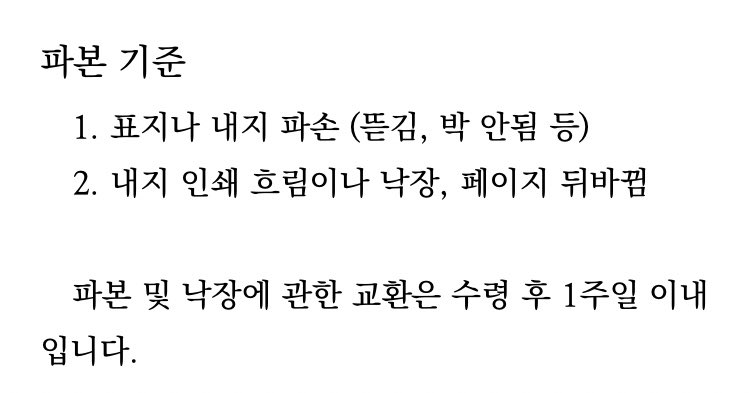 파본 기준

1. 표지나 내지 파손 (뜯김, 박 안됨 등)

2. 내지 인쇄 흐림이나 낙장, 페이지 뒤바뀜

파본 및 낙장에 관한 교환은 수령 후 1주일 이내입니다.